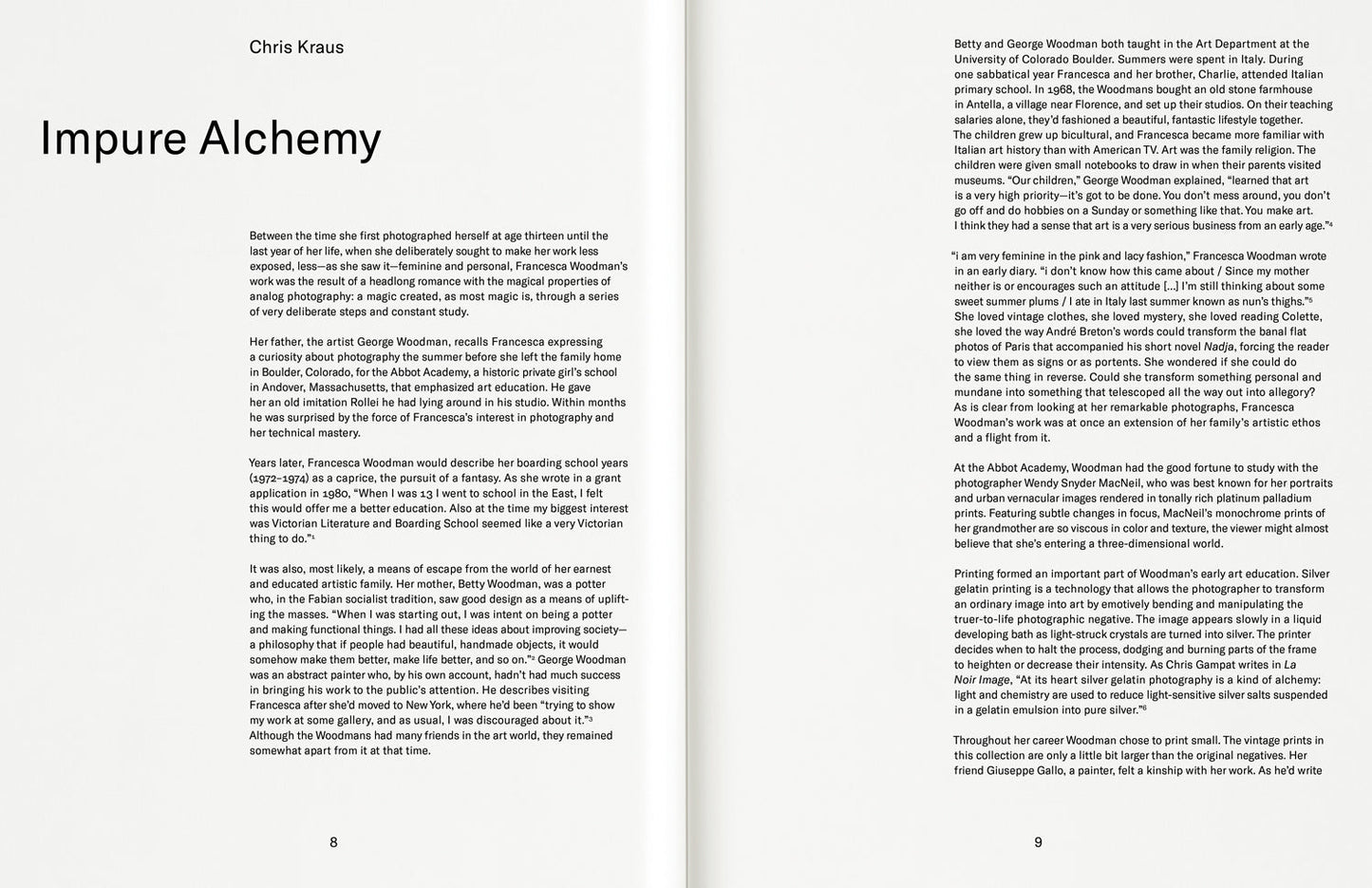 Chris Kraus

Impure Alchemy

Between the time she first photographed herself at age thirteen until the last year of her life, when she deliberately sought to make her work less exposed, less—as she saw it—feminine and personal, Francesca Woodman's work was the result of a headlong romance with the magical properties of analog photography: a magic created, as most magic is, through a series of very deliberate steps and constant study.

Her father, the artist George Woodman, recalls Francesca expressing a curiosity about photography the summer before she left the family home in Boulder, Colorado, for the Abbot Academy, a historic private girl's school in Andover, Massachusetts, that emphasized art education. He gave her an old imitation Rollei he had lying around in his studio. Within months he was surprised by the force of Francesca's interest in photography and her technical mastery.

Years later, Francesca Woodman would describe her boarding school years (1972–1974) as a caprice, the pursuit of a fantasy. As she wrote in a grant application in 1980, "When I was 13 I went to school in the East, I felt this would offer me a better education. Also at the time my biggest interest was Victorian Literature and Boarding School seemed like a very Victorian thing to do."$^1$

It was also, most likely, a means of escape from the world of her earnest and educated artistic family. Her mother, Betty Woodman, was a potter who, in the Fabian socialist tradition, saw good design as a means of uplifting the masses. "When I was starting out, I was intent on being a potter and making functional things. I had all these ideas about improving society—a philosophy that if people had beautiful, handmade objects, it would somehow make them better, make life better, and so on."$^2$ George Woodman was an abstract painter who, by his own account, hadn't had much success in bringing his work to the public's attention. He describes visiting Francesca after she'd moved to New York, where he'd been "trying to show my work at some gallery, and as usual, I was discouraged about it."$^3$ Although the Woodmans had many friends in the art world, they remained somewhat apart from it at that time.

8

Betty and George Woodman both taught in the Art Department at the University of Colorado Boulder. Summers were spent in Italy. During one sabbatical year Francesca and her brother, Charlie, attended Italian primary school. In 1968, the Woodmans bought an old stone farmhouse in Antella, a village near Florence, and set up their studios. On their teaching salaries alone, they'd fashioned a beautiful, fantastic lifestyle together. The children grew up bicultural, and Francesca became more familiar with Italian art history than with American TV. Art was the family religion. The children were given small notebooks to draw in when their parents visited museums. "Our children," George Woodman explained, "learned that art is a very high priority—it's got to be done. You don't mess around, you don't go off and do hobbies on a Sunday or something like that. You make art. I think they had a sense that art is a very serious business from an early age."$^4$

"i am very feminine in the pink and lacy fashion," Francesca Woodman wrote in an early diary. "i don't know how this came about / Since my mother neither is or encourages such an attitude [...] I'm still thinking about some sweet summer plums / I ate in Italy last summer known as nun's thighs."$^5$ She loved vintage clothes, she loved mystery, she loved reading Colette, she loved the way André Breton's words could transform the banal flat photos of Paris that accompanied his short novel Nadja, forcing the reader to view them as signs or as portents. She wondered if she could do the same thing in reverse. Could she transform something personal and mundane into something that telescoped all the way out into allegory? As is clear from looking at her remarkable photographs, Francesca Woodman's work was at once an extension of her family's artistic ethos and a flight from it.

At the Abbot Academy, Woodman had the good fortune to study with the photographer Wendy Snyder MacNeil, who was best known for her portraits and urban vernacular images rendered in tonally rich platinum palladium prints. Featuring subtle changes in focus, MacNeil's monochrome prints of her grandmother are so viscous in color and texture, the viewer might almost believe that she's entering a three-dimensional world.

Printing formed an important part of Woodman's early art education. Silver gelatin printing is a technology that allows the photographer to transform an ordinary image into art by emotively bending and manipulating the truer-to-life photographic negative. The image appears slowly in a liquid developing bath as light-struck crystals are turned into silver. The printer decides when to halt the process, dodging and burning parts of the frame to heighten or decrease their intensity. As Chris Gampat writes in La Noir Image, "At its heart silver gelatin photography is a kind of alchemy: light and chemistry are used to reduce light-sensitive silver salts suspended in a gelatin emulsion into pure silver."$^6$

Throughout her career Woodman chose to print small. The vintage prints in this collection are only a little bit larger than the original negatives. Her friend Giuseppe Gallo, a painter, felt a kinship with her work. As he'd write

9